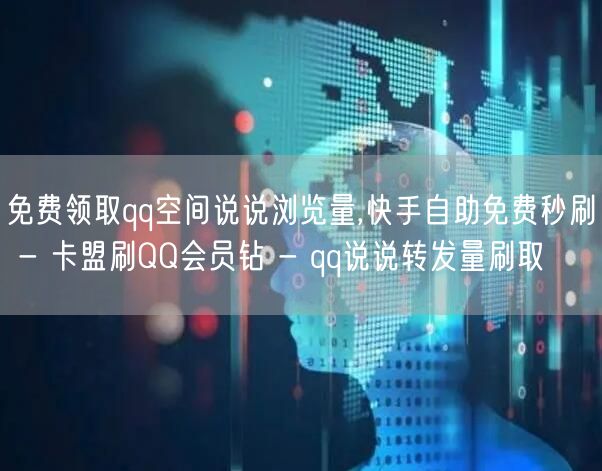 免费领取qq空间说说浏览量,快手自助免费秒刷 - 卡盟刷QQ会员钻 - qq说说转发量刷取